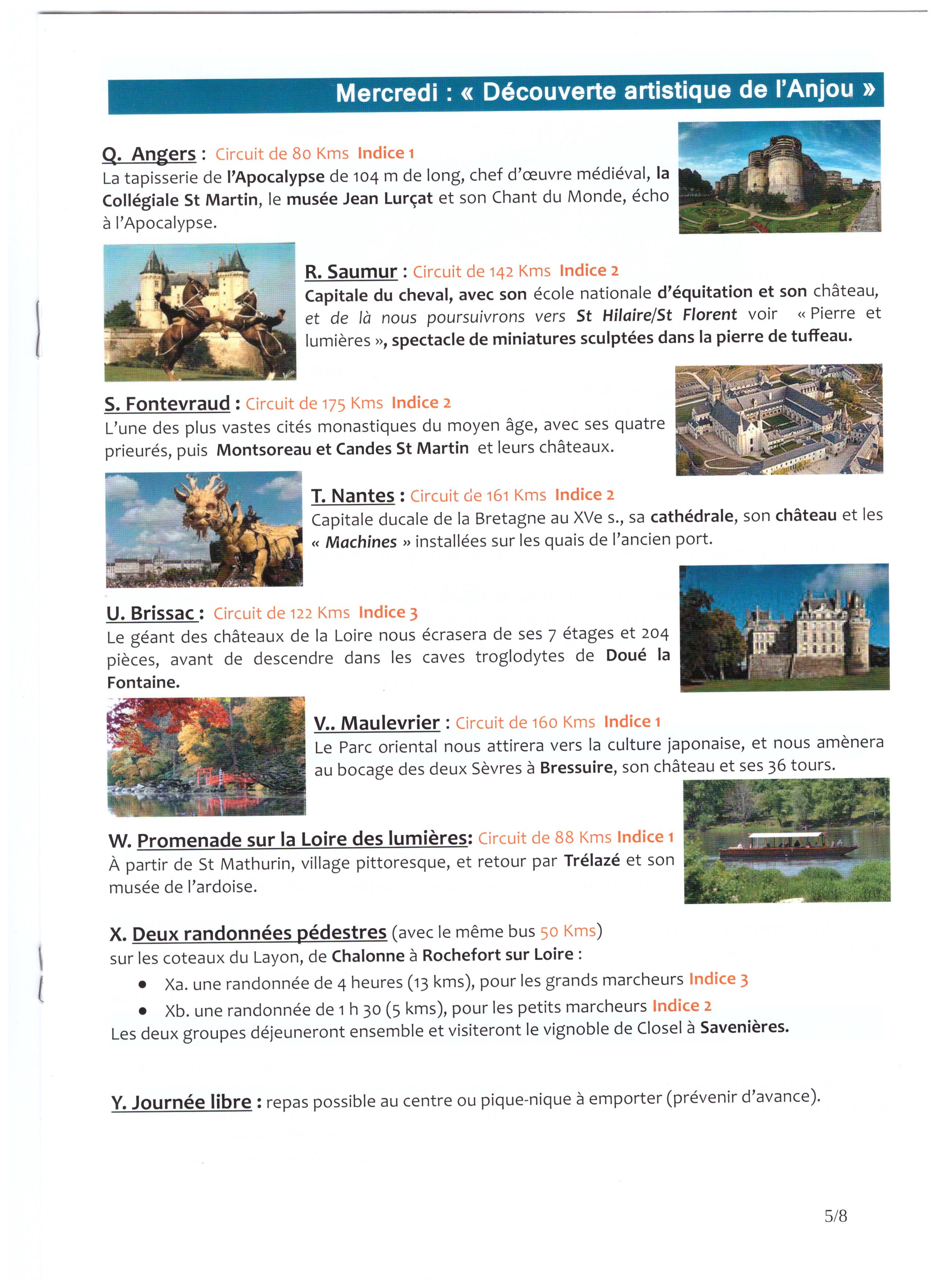 Mercredi : « Découverte artistique de l'Anjou »

Q. Angers : Circuit de 80 Kms Indice 1
La tapisserie de l'Apocalypse de 104 m de long, chef d'œuvre médiéval, la Collégiale St Martin, le musée Jean Lurçat et son Chant du Monde, écho à l'Apocalypse.

R. Saumur : Circuit de 142 Kms Indice 2
Capitale du cheval, avec son école nationale d'équitation et son château, et de là nous poursuivrons vers St Hilaire/St Florent voir « Pierre et lumières », spectacle de miniatures sculptées dans la pierre de tuffeau.

S. Fontevraud : Circuit de 175 Kms Indice 2
L'une des plus vastes cités monastiques du moyen âge, avec ses quatre prieurés, puis Montsoreau et Candes St Martin et leurs châteaux.

T. Nantes : Circuit de 161 Kms Indice 2
Capitale ducale de la Bretagne au XVe s., sa cathédrale, son château et les « Machines » installées sur les quais de l'ancien port.

U. Brissac : Circuit de 122 Kms Indice 3
Le géant des châteaux de la Loire nous écrasera de ses 7 étages et 204 pièces, avant de descendre dans les caves troglodytes de Doué la Fontaine.

V.. Maulevrier : Circuit de 160 Kms Indice 1
Le Parc oriental nous attirera vers la culture japonaise, et nous amènera au bocage des deux Sèvres à Bressuire, son château et ses 36 tours.

W. Promenade sur la Loire des lumières: Circuit de 88 Kms Indice 1
À partir de St Mathurin, village pittoresque, et retour par Trélazé et son musée de l'ardoise.

X. Deux randonnées pédestres (avec le même bus 50 Kms)
sur les coteaux du Layon, de Chalonne à Rochefort sur Loire :
• Xa. une randonnée de 4 heures (13 kms), pour les grands marcheurs Indice 3
• Xb. une randonnée de 1 h 30 (5 kms), pour les petits marcheurs Indice 2
Les deux groupes déjeuneront ensemble et visiteront le vignoble de Closel à Savenières.

Y. Journée libre : repas possible au centre ou pique-nique à emporter (prévenir d'avance).

5/8